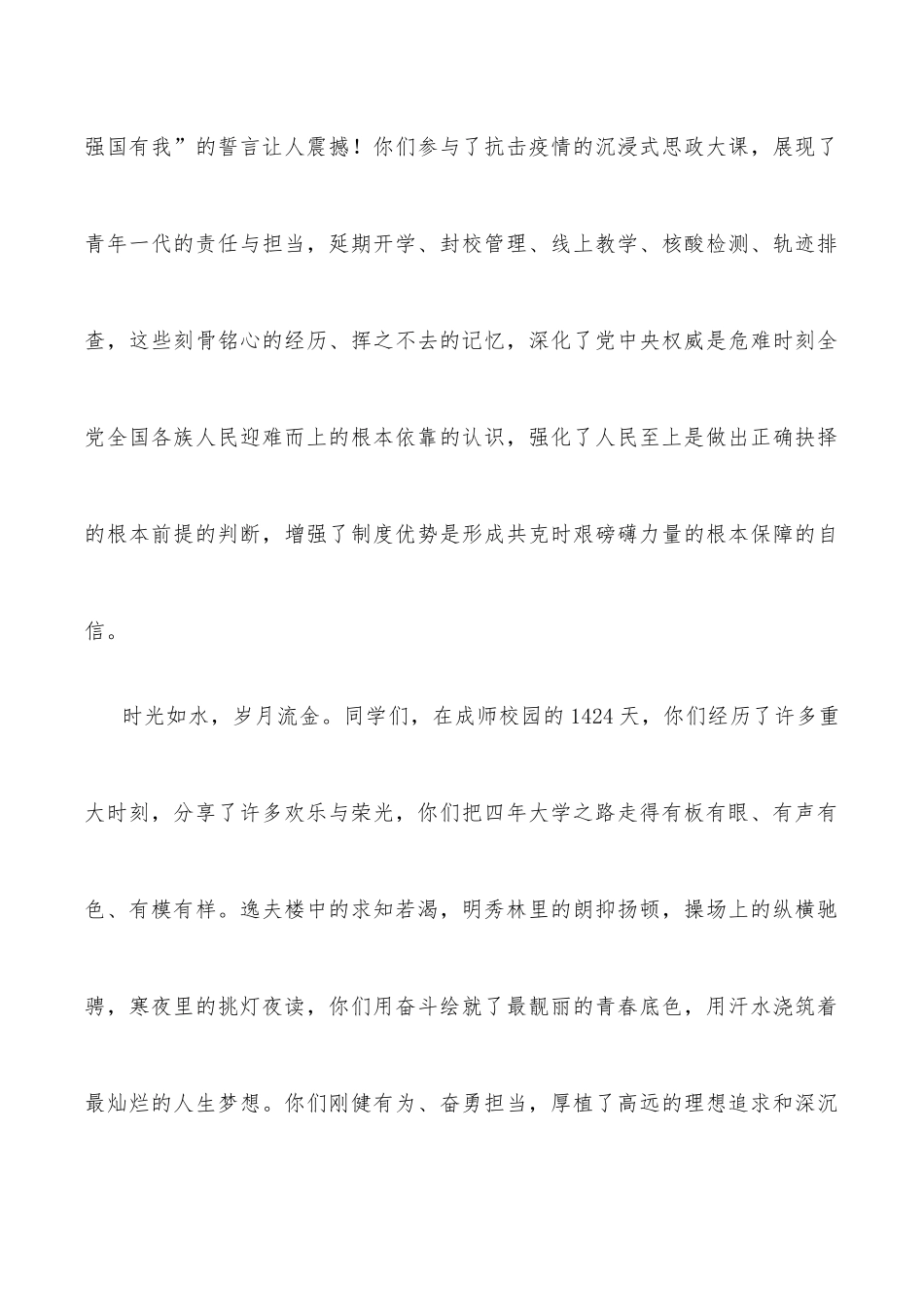 强国有我”的誓言让人震撼！你们参与了抗击疫情的沉浸式思政大课，展现了青年一代的责任与担当，延期开学、封校管理、线上教学、核酸检测、轨迹排查，这些刻骨铭心的经历、挥之不去的记忆，深化了党中央权威是危难时刻全党全国各族人民迎难而上的根本依靠的认识，强化了人民至上是做出正确抉择的根本前提的判断，增强了制度优势是形成共克时艰磅礴力量的根本保障的自信。

时光如水，岁月流金。同学们，在成师校园的1424天，你们经历了许多重大时刻，分享了许多欢乐与荣光，你们把四年大学之路走得有板有眼、有声有色、有模有样。逸夫楼中的求知若渴，明秀林里的朗抑扬顿，操场上的纵横驰骋，寒夜里的挑灯夜读，你们用奋斗绘就了最靓丽的青春底色，用汗水浇筑着最灿烂的人生梦想。你们刚健有为、奋勇担当，厚植了高远的理想追求和深沉